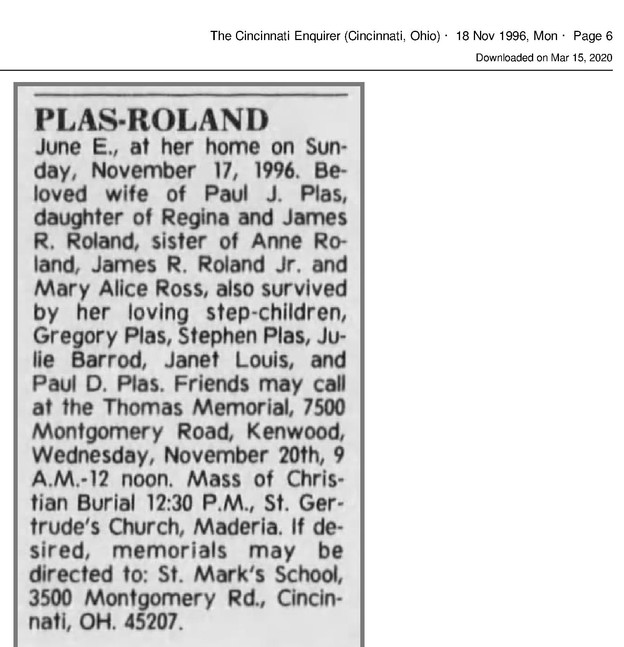 The Cincinnati Enquirer (Cincinnati, Ohio) · 18 Nov 1996, Mon · Page 6
Downloaded on Mar 15, 2020

PLAS-ROLAND
June E., at her home on Sunday, November 17, 1996. Beloved wife of Paul J. Plas, daughter of Regina and James R. Roland, sister of Anne Roland, James R. Roland Jr. and Mary Alice Ross, also survived by her loving step-children, Gregory Plas, Stephen Plas, Julie Barrod, Janet Louis, and Paul D. Plas. Friends may call at the Thomas Memorial, 7500 Montgomery Road, Kenwood, Wednesday, November 20th, 9 A.M.-12 noon. Mass of Christian Burial 12:30 P.M., St. Gertrude's Church, Maderia. If desired, memorials may be directed to: St. Mark's School, 3500 Montgomery Rd., Cincinnati, OH. 45207.